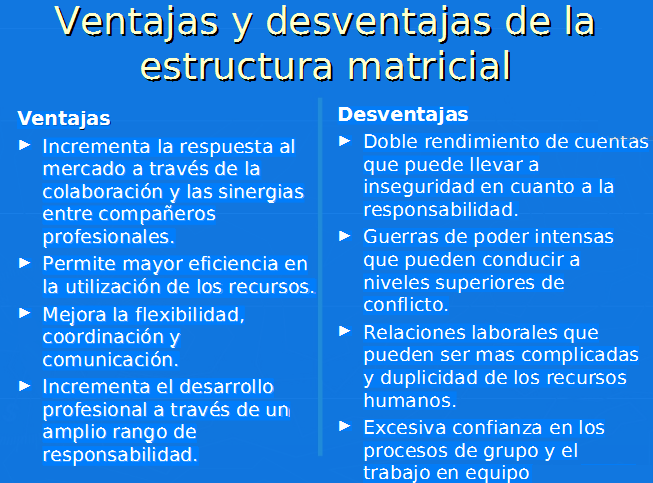 Ventajas y desventajas de la estructura matricial

Ventajas

► Incrementa la respuesta al mercado a través de la colaboración y las sinergias entre compañeros profesionales.

► Permite mayor eficiencia en la utilización de los recursos.

► Mejora la flexibilidad, coordinación y comunicación.

► Incrementa el desarrollo profesional a través de un amplio rango de responsabilidad.

Desventajas

► Doble rendimiento de cuentas que puede llevar a inseguridad en cuanto a la responsabilidad.

► Guerras de poder intensas que pueden conducir a niveles superiores de conflicto.

► Relaciones laborales que pueden ser mas complicadas y duplicidad de los recursos humanos.

► Excesiva confianza en los procesos de grupo y el trabajo en equipo